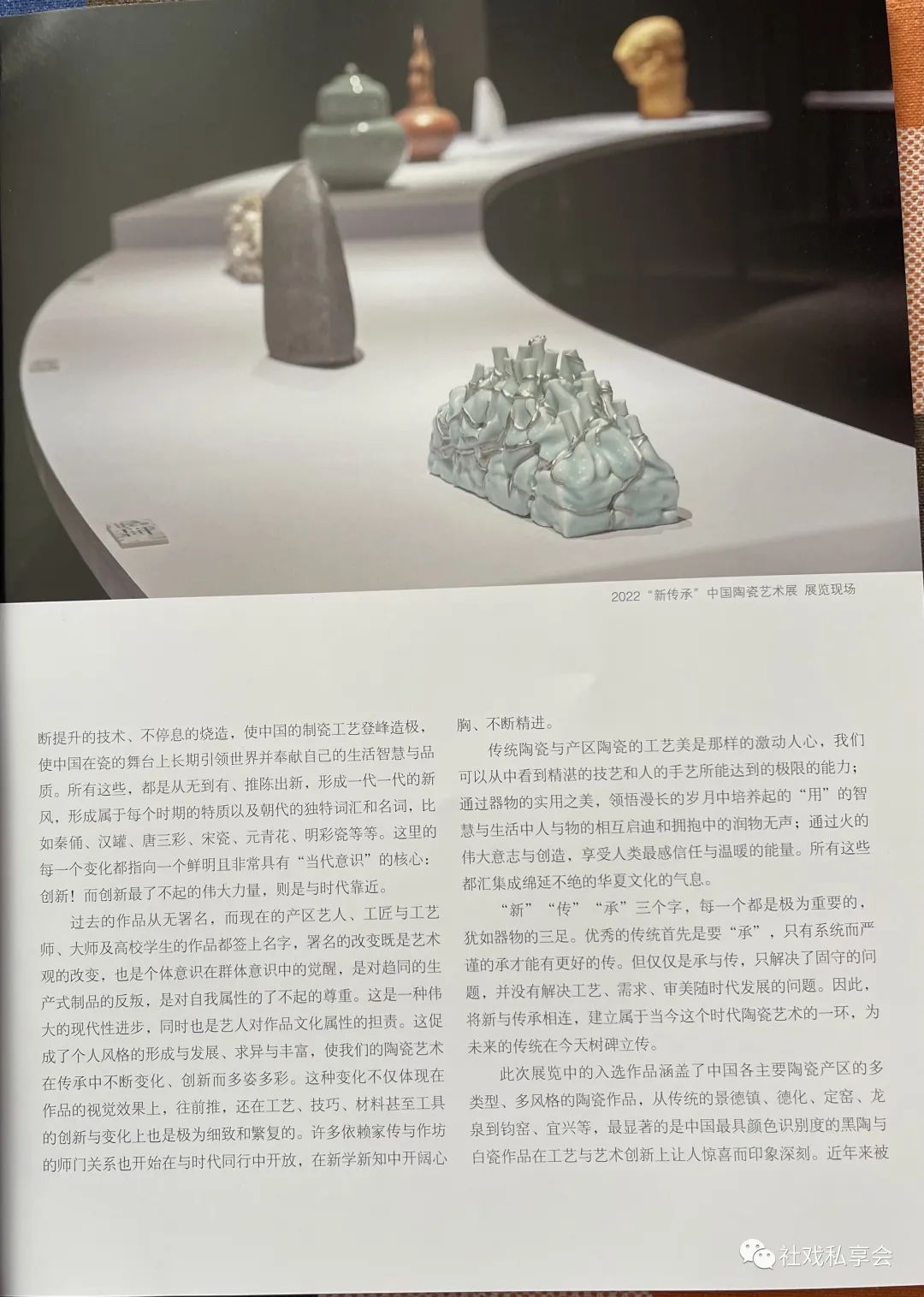 2022“新传承”中国陶瓷艺术展 展览现场

断提升的技术、不停息的烧造，使中国的制瓷工艺登峰造极，使中国在瓷的舞台上长期引领世界并奉献自己的生活智慧与品质。所有这些，都是从无到有、推陈出新，形成一代一代的新风，形成属于每个时期的特质以及朝代的独特词汇和名词，比如秦俑、汉罐、唐三彩、宋瓷、元青花、明彩瓷等等。这里的每一个变化都指向一个鲜明且非常具有“当代意识”的核心：创新！而创新最了不起的伟大力量，则是与时代靠近。

过去的作品从无署名，而现在的产区艺人、工匠与工艺师、大师及高校学生的作品都签上名字，署名的改变既是艺术观的改变，也是个体意识在群体意识中的觉醒，是对趋同的生产式制品的反叛，是对自我属性的了不起的尊重。这是一种伟大的现代性进步，同时也是艺人对作品文化属性的担责。这促成了个人风格的形成与发展、求异与丰富，使我们的陶瓷艺术在传承中不断变化、创新而多姿多彩。这种变化不仅体现在作品的视觉效果上，往前推，还在工艺、技巧、材料甚至工具的创新与变化上也是极为细致和繁复的。许多依赖家传与作坊的师门关系也开始在与时代同行中开放，在新学新知中开阔心胸、不断精进。

传统陶瓷与产区陶瓷的工艺美是那样的激动人心，我们可以从中看到精湛的技艺和人的手艺所能达到的极限的能力；通过器物的实用之美，领悟漫长的岁月中培养起的“用”的智慧与生活中人与物的相互启迪和拥抱中的润物无声；通过火的伟大意志与创造，享受人类最感信任与温暖的能量。所有这些都汇集成绵延不绝的华夏文化的气息。

“新”“传”“承”三个字，每一个都是极为重要的，犹如器物的三足。优秀的传统首先是要“承”，只有系统而严谨的承才能有更好的传。但仅仅是承与传，只解决了固守的问题，并没有解决工艺、需求、审美随时代发展的问题。因此，将新与传承相连，建立属于当今这个时代陶瓷艺术的一环，为未来的传统在今天树碑立传。

此次展览中的入选作品涵盖了中国各主要陶瓷产区的多类型、多风格的陶瓷作品，从传统的景德镇、德化、定窑、龙泉到钧窑、宜兴等，最显著的是中国最具颜色识别度的黑陶与白瓷作品在工艺与艺术创新上让人惊喜而印象深刻。近年来被

社戏私享会